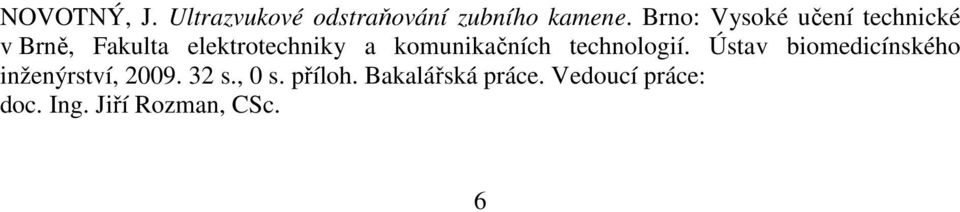 NOVOTNÝ, J. Ultrazvukové odstraňování zubního kamene. Brno: Vysoké učení technické v Brně, Fakulta elektrotechniky a komunikačních technologií. Ústav biomedicínského inženýrství, 2009. 32 s., 0 s. příloh. Bakalářská práce. Vedoucí práce: doc. Ing. Jiří Rozman, CSc.

6